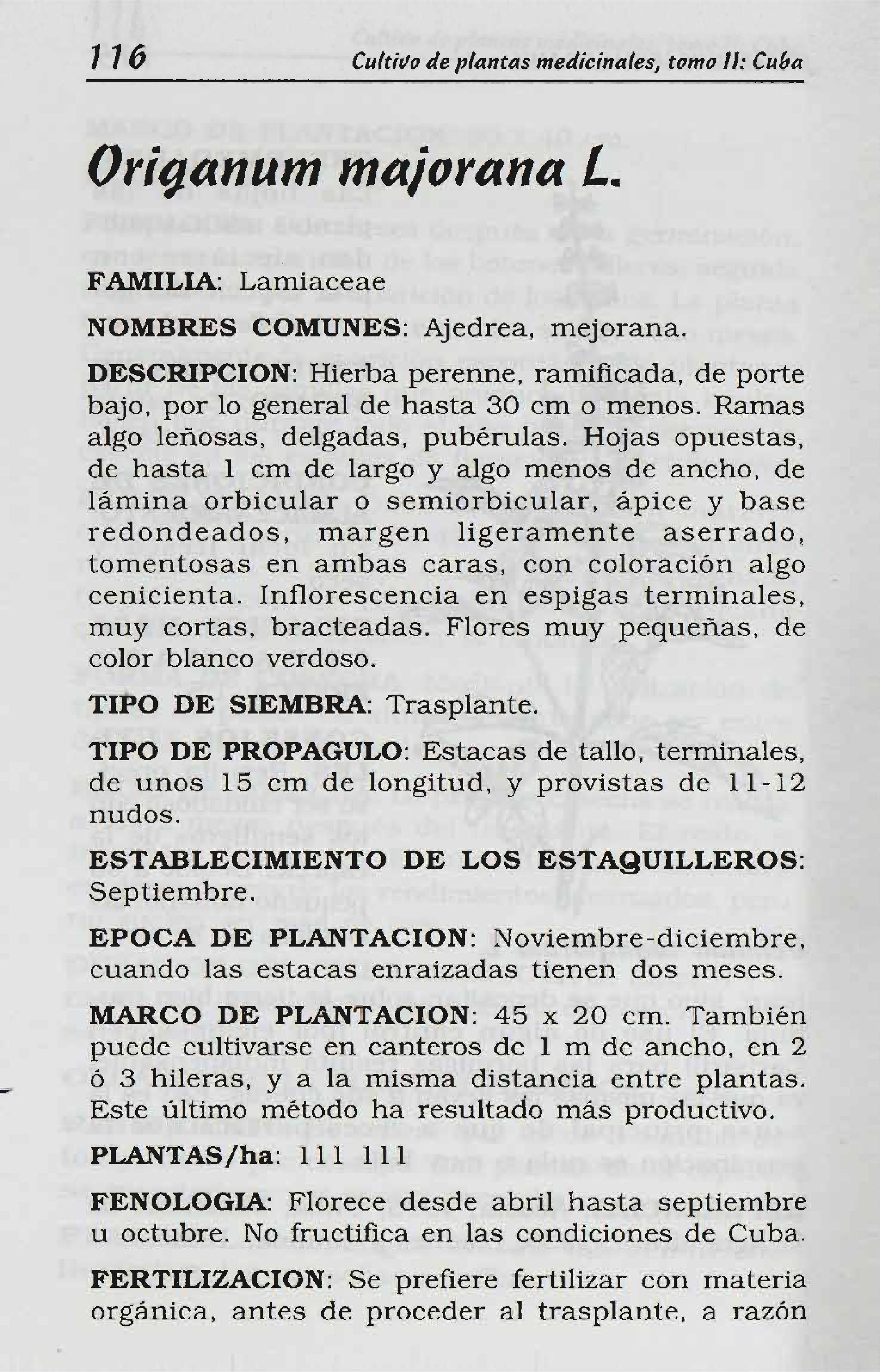 116 Cultivo de plantas medicinales, tomo II: Cuba

Origanum majorana L.

FAMILIA: Lamiaceae

NOMBRES COMUNES: Ajedrea, mejorana.

DESCRIPCION: Hierba perenne, ramificada, de porte bajo, por lo general de hasta 30 cm o menos. Ramas algo leñosas, delgadas, pubérulas. Hojas opuestas, de hasta 1 cm de largo y algo menos de ancho, de lámina orbicular o semiorbicular, ápice y base redondeados, margen ligeramente aserrado, tomentosas en ambas caras, con coloración algo cenicienta. Inflorescencia en espigas terminales, muy cortas, bracteadas. Flores muy pequeñas, de color blanco verdoso.

TIPO DE SIEMBRA: Trasplante.

TIPO DE PROPAGULO: Estacas de tallo, terminales, de unos 15 cm de longitud, y provistas de 11-12 nudos.

ESTABLECIMIENTO DE LOS ESTAQUILLEROS: Septiembre.

EPOCA DE PLANTACION: Noviembre-diciembre, cuando las estacas enraizadas tienen dos meses.

MARCO DE PLANTACION: 45 x 20 cm. También puede cultivarse en canteros de 1 m de ancho, en 2 ó 3 hileras, y a la misma distancia entre plantas. Este último método ha resultado más productivo.

PLANTAS/ha: 111 111

FENOLOGIA: Florece desde abril hasta septiembre u octubre. No fructifica en las condiciones de Cuba.

FERTILIZACION: Se prefiere fertilizar con materia orgánica, antes de proceder al trasplante, a razón